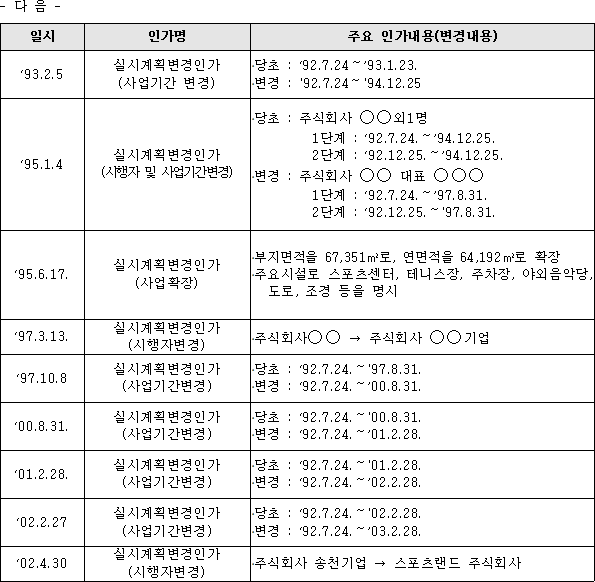 - 다 음 -

| 일시 | 인가명 | 주요 인가내용(변경내용) |
|---|---|---|
| '93.2.5 | 실시계획변경인가 (사업기간 변경) | ·당초 : '92.7.24 ~ '93.1.23. ·변경 : '92.7.24 ~ '94.12.25 |
| '95.1.4 | 실시계획변경인가 (시행자 및 사업기간변경) | ·당초 : 주식회사 ○○외1명 1단계 : '92.7.24. ~ '94.12.25. 2단계 : '92.12.25. ~ '94.12.25. ·변경 : 주식회사 ○○ 대표 ○○○ 1단계 : '92.7.24. ~ '97.8.31. 2단계 : '92.12.25. ~ '97.8.31. |
| '95.6.17. | 실시계획변경인가 (사업확장) | ·부지면적을 67,351㎡로, 연면적을 64,192㎡로 확장 ·주요시설로 스포츠센터, 테니스장, 주차장, 야외음악당, 도로, 조경 등을 명시 |
| '97.3.13. | 실시계획변경인가 (시행자변경) | ·주식회사○○ → 주식회사 ○○기업 |
| '97.10.8 | 실시계획변경인가 (사업기간변경) | ·당초 : '92.7.24. ~ '97.8.31. ·변경 : '92.7.24. ~ '00.8.31. |
| '00.8.31. | 실시계획변경인가 (사업기간변경) | ·당초 : '92.7.24. ~ '00.8.31. ·변경 : '92.7.24. ~ '01.2.28. |
| '01.2.28. | 실시계획변경인가 (사업기간변경) | ·당초 : '92.7.24. ~ '01.2.28. ·변경 : '92.7.24. ~ '02.2.28. |
| '02.2.27 | 실시계획변경인가 (사업기간변경) | ·당초 : '92.7.24. ~ '02.2.28. ·변경 : '92.7.24. ~ '03.2.28. |
| '02.4.30 | 실시계획변경인가 (시행자변경) | ·주식회사 송천기업 → 스포츠랜드 주식회사 |